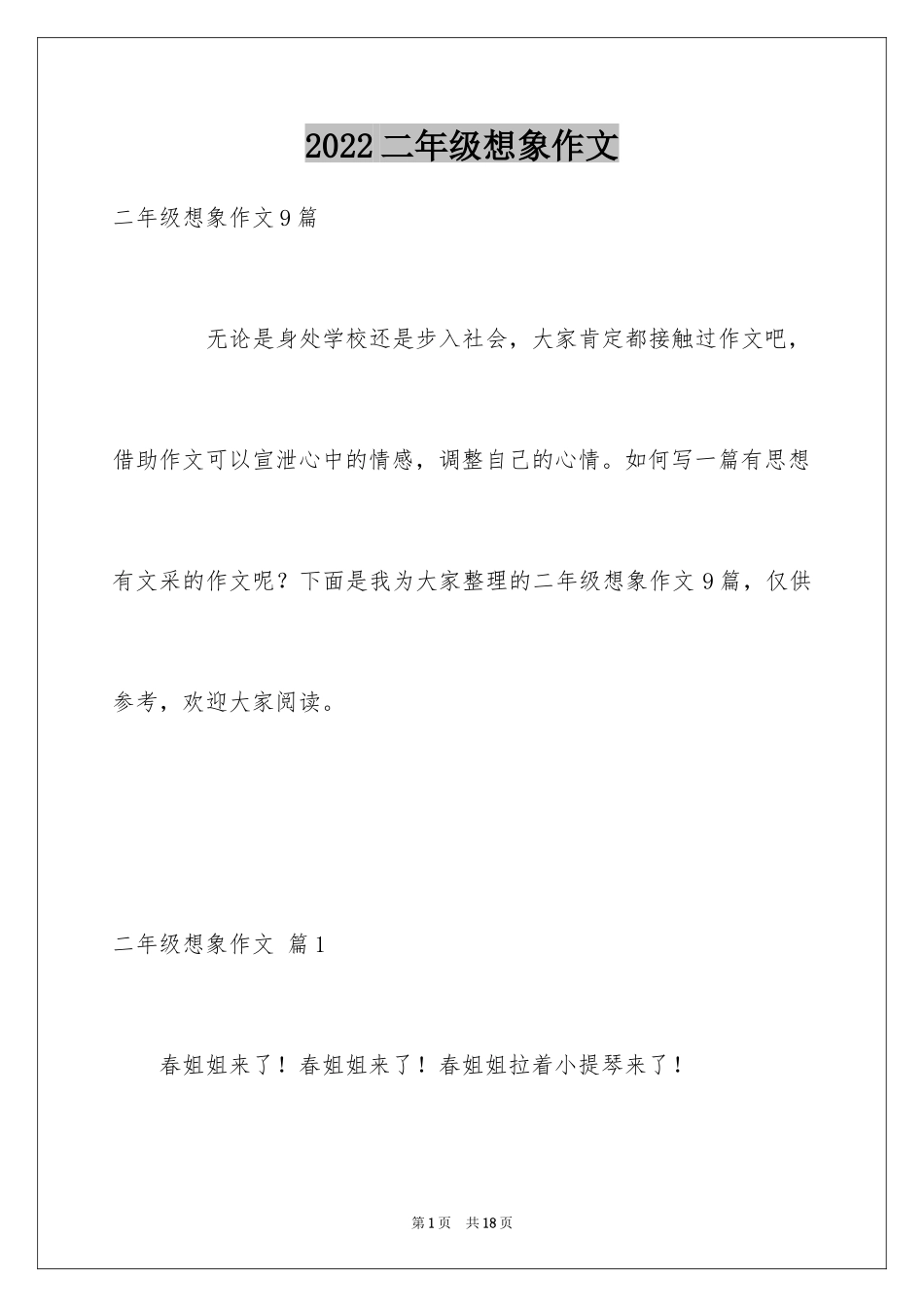 2022 二年级想象作文

二年级想象作文 9 篇

无论是身处学校还是步入社会，大家肯定都接触过作文吧，借助作文可以宣泄心中的情感，调整自己的心情。如何写一篇有思想有文采的作文呢？下面是我为大家整理的二年级想象作文 9 篇，仅供参考，欢迎大家阅读。

二年级想象作文 篇 1

春姐姐来了！春姐姐来了！春姐姐拉着小提琴来了！

第 1 页 共 18 页